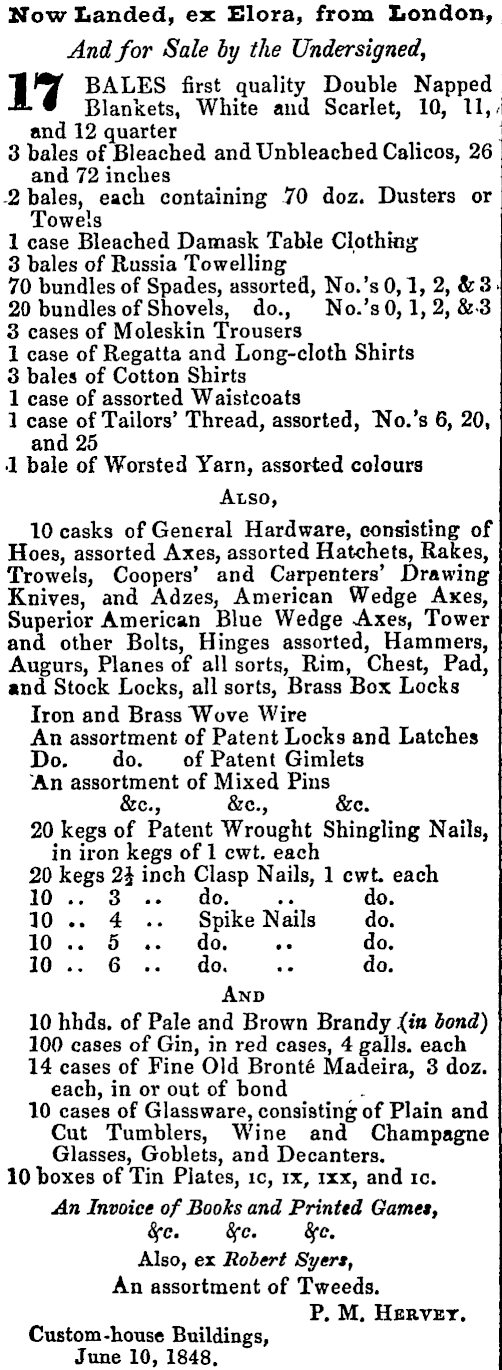 Now Landed, ex Elora, from London,

And for Sale by the Undersigned,

17 BALES first quality Double Napped Blankets, White and Scarlet, 10, 11, and 12 quarter
3 bales of Bleached and Unbleached Calicos, 26 and 72 inches
2 bales, each containing 70 doz. Dusters or Towels
1 case Bleached Damask Table Clothing
3 bales of Russia Towelling
70 bundles of Spades, assorted, No.'s 0, 1, 2, & 3
20 bundles of Shovels, do., No.'s 0, 1, 2, & 3
3 cases of Moleskin Trousers
1 case of Regatta and Long-cloth Shirts
3 bales of Cotton Shirts
1 case of assorted Waistcoats
1 case of Tailors' Thread, assorted, No.'s 6, 20, and 25
1 bale of Worsted Yarn, assorted colours

Also,

10 casks of General Hardware, consisting of Hoes, assorted Axes, assorted Hatchets, Rakes, Trowels, Coopers' and Carpenters' Drawing Knives, and Adzes, American Wedge Axes, Superior American Blue Wedge Axes, Tower and other Bolts, Hinges assorted, Hammers, Augurs, Planes of all sorts, Rim, Chest, Pad, and Stock Locks, all sorts, Brass Box Locks
Iron and Brass Wove Wire
An assortment of Patent Locks and Latches
Do. do. of Patent Gimlets
An assortment of Mixed Pins
&c., &c., &c.
20 kegs of Patent Wrought Shingling Nails, in iron kegs of 1 cwt. each
20 kegs $2\frac{1}{2}$ inch Clasp Nails, 1 cwt. each
10 .. 3 .. do. .. do.
10 .. 4 .. Spike Nails do.
10 .. 5 .. do. .. do.
10 .. 6 .. do. .. do.

And

10 hhds. of Pale and Brown Brandy (in bond)
100 cases of Gin, in red cases, 4 galls. each
14 cases of Fine Old Bronté Madeira, 3 doz. each, in or out of bond
10 cases of Glassware, consisting of Plain and Cut Tumblers, Wine and Champagne Glasses, Goblets, and Decanters.
10 boxes of Tin Plates, IC, IX, IXX, and IC.

An Invoice of Books and Printed Games, &c. &c. &c.
Also, ex Robert Syers,
An assortment of Tweeds.
P. M. Hervey.

Custom-house Buildings,
June 10, 1848.